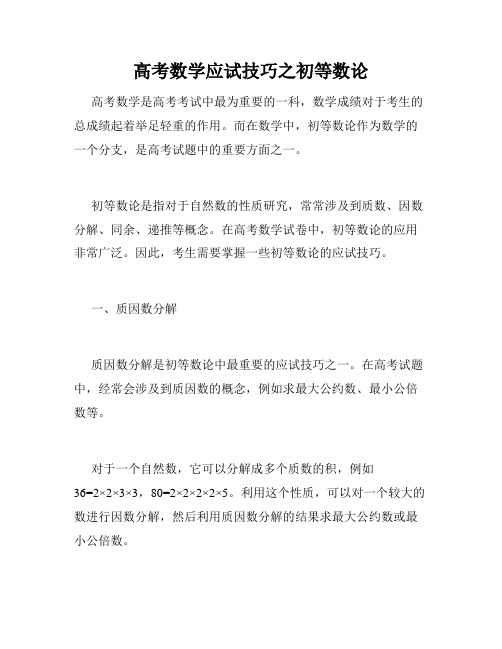 高考数学应试技巧之初等数论

高考数学是高考考试中最为重要的一科，数学成绩对于考生的总成绩起着举足轻重的作用。而在数学中，初等数论作为数学的一个分支，是高考试题中的重要方面之一。

初等数论是指对于自然数的性质研究，常常涉及到质数、因数分解、同余、递推等概念。在高考数学试卷中，初等数论的应用非常广泛。因此，考生需要掌握一些初等数论的应试技巧。

一、质因数分解

质因数分解是初等数论中最重要的应试技巧之一。在高考试题中，经常会涉及到质因数的概念，例如求最大公约数、最小公倍数等。

对于一个自然数，它可以分解成多个质数的积，例如 $36=2\times2\times3\times3$，$80=2\times2\times2\times2\times5$。利用这个性质，可以对一个较大的数进行因数分解，然后利用质因数分解的结果求最大公约数或最小公倍数。